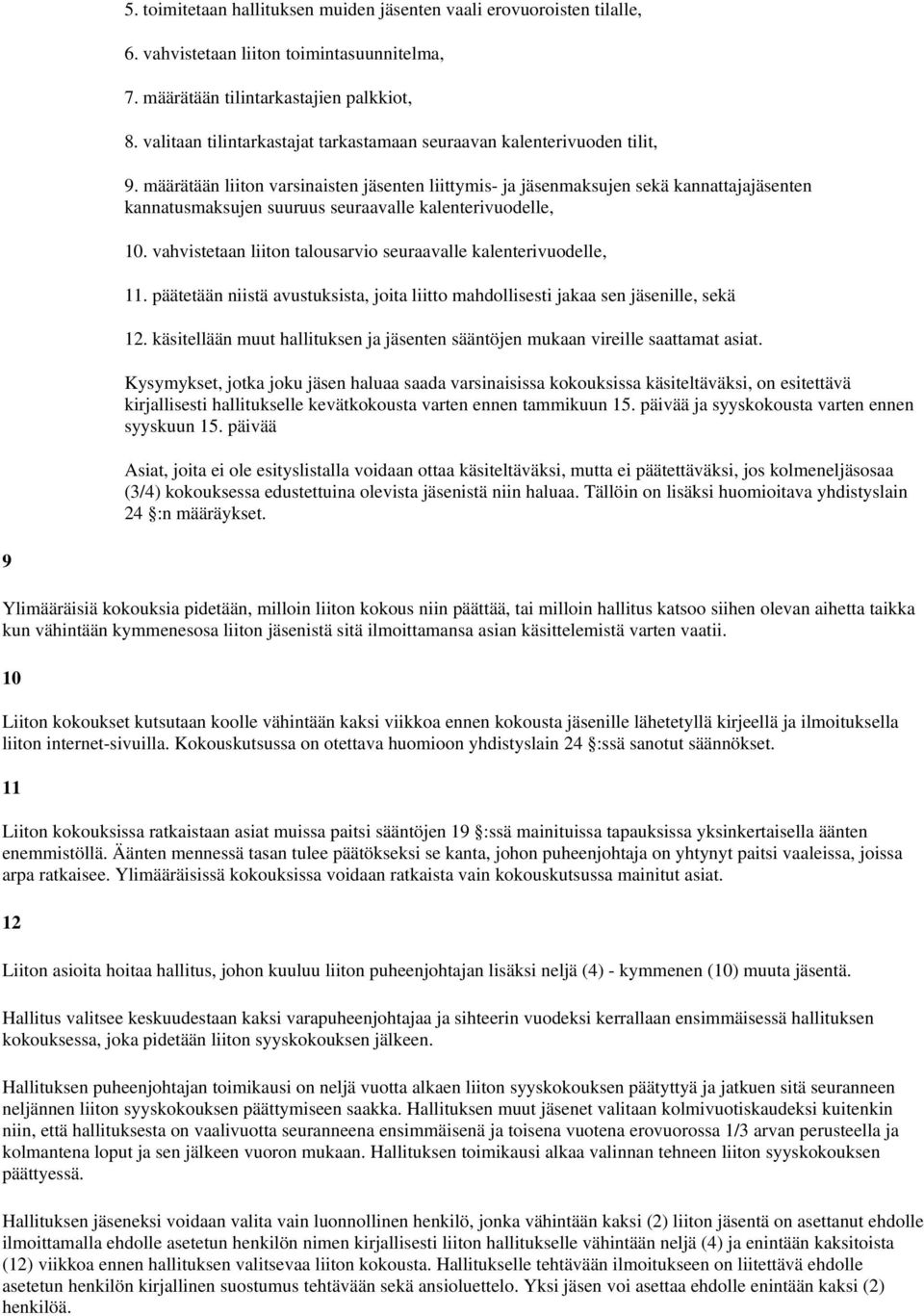 5. toimitetaan hallituksen muiden jäsenten vaali erovuoroisten tilalle,

6. vahvistetaan liiton toimintasuunnitelma,

7. määrätään tilintarkastajien palkkiot,

8. valitaan tilintarkastajat tarkastamaan seuraavan kalenterivuoden tilit,

9. määrätään liiton varsinaisten jäsenten liittymis- ja jäsenmaksujen sekä kannattajajäsenten kannatusmaksujen suuruus seuraavalle kalenterivuodelle,

10. vahvistetaan liiton talousarvio seuraavalle kalenterivuodelle,

11. päätetään niistä avustuksista, joita liitto mahdollisesti jakaa sen jäsenille, sekä

12. käsitellään muut hallituksen ja jäsenten sääntöjen mukaan vireille saattamat asiat.

Kysymykset, jotka joku jäsen haluaa saada varsinaisissa kokouksissa käsiteltäväksi, on esitettävä kirjallisesti hallitukselle kevätkokousta varten ennen tammikuun 15. päivää ja syyskokousta varten ennen syyskuun 15. päivää

Asiat, joita ei ole esityslistalla voidaan ottaa käsiteltäväksi, mutta ei päätettäväksi, jos kolmeneljäsosaa (3/4) kokouksessa edustettuina olevista jäsenistä niin haluaa. Tällöin on lisäksi huomioitava yhdistyslain 24 :n määräykset.

9

Ylimääräisiä kokouksia pidetään, milloin liiton kokous niin päättää, tai milloin hallitus katsoo siihen olevan aihetta taikka kun vähintään kymmenesosa liiton jäsenistä sitä ilmoittamansa asian käsittelemistä varten vaatii.

10

Liiton kokoukset kutsutaan koolle vähintään kaksi viikkoa ennen kokousta jäsenille lähetetyllä kirjeellä ja ilmoituksella liiton internet-sivuilla. Kokouskutsussa on otettava huomioon yhdistyslain 24 :ssä sanotut säännökset.

11

Liiton kokouksissa ratkaistaan asiat muissa paitsi sääntöjen 19 :ssä mainituissa tapauksissa yksinkertaisella äänten enemmistöllä. Äänten mennessä tasan tulee päätökseksi se kanta, johon puheenjohtaja on yhtynyt paitsi vaaleissa, joissa arpa ratkaisee. Ylimääräisissä kokouksissa voidaan ratkaista vain kokouskutsussa mainitut asiat.

12

Liiton asioita hoitaa hallitus, johon kuuluu liiton puheenjohtajan lisäksi neljä (4) - kymmenen (10) muuta jäsentä.

Hallitus valitsee keskuudestaan kaksi varapuheenjohtajaa ja sihteerin vuodeksi kerrallaan ensimmäisessä hallituksen kokouksessa, joka pidetään liiton syyskokouksen jälkeen.

Hallituksen puheenjohtajan toimikausi on neljä vuotta alkaen liiton syyskokouksen päätyttyä ja jatkuen sitä seuranneen neljännen liiton syyskokouksen päättymiseen saakka. Hallituksen muut jäsenet valitaan kolmivuotiskaudeksi kuitenkin niin, että hallituksesta on vaalivuotta seuranneena ensimmäisenä ja toisena vuotena erovuorossa 1/3 arvan perusteella ja kolmantena loput ja sen jälkeen vuoron mukaan. Hallituksen toimikausi alkaa valinnan tehneen liiton syyskokouksen päättyessä.

Hallituksen jäseneksi voidaan valita vain luonnollinen henkilö, jonka vähintään kaksi (2) liiton jäsentä on asettanut ehdolle ilmoittamalla ehdolle asetetun henkilön nimen kirjallisesti liiton hallitukselle vähintään neljä (4) ja enintään kaksitoista (12) viikkoa ennen hallituksen valitsevaa liiton kokousta. Hallitukselle tehtävään ilmoitukseen on liitettävä ehdolle asetetun henkilön kirjallinen suostumus tehtävään sekä ansioluettelo. Yksi jäsen voi asettaa ehdolle enintään kaksi (2) henkilöä.